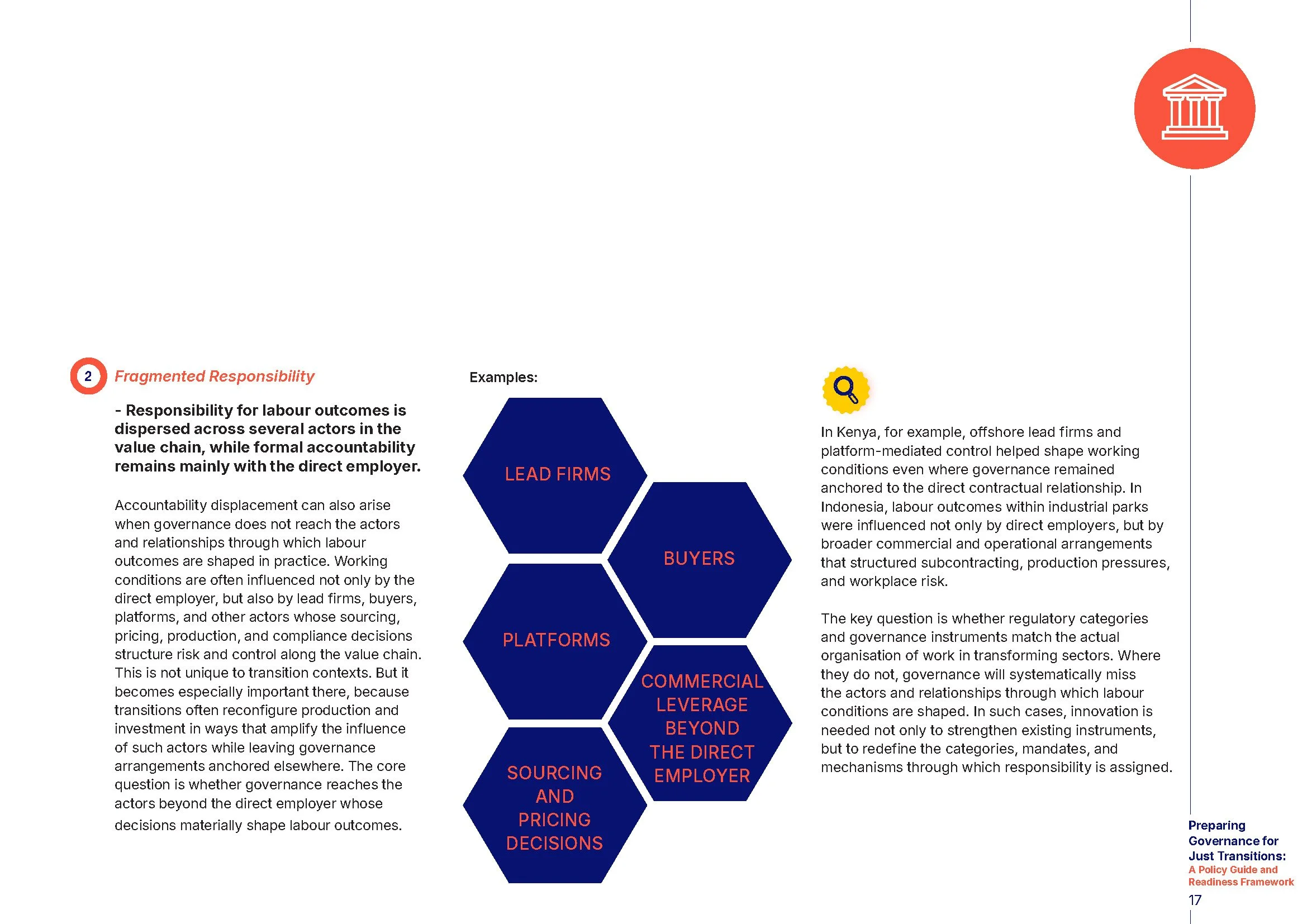 2 Fragmented Responsibility

- Responsibility for labour outcomes is dispersed across several actors in the value chain, while formal accountability remains mainly with the direct employer.

Accountability displacement can also arise when governance does not reach the actors and relationships through which labour outcomes are shaped in practice. Working conditions are often influenced not only by the direct employer, but also by lead firms, buyers, platforms, and other actors whose sourcing, pricing, production, and compliance decisions structure risk and control along the value chain. This is not unique to transition contexts. But it becomes especially important there, because transitions often reconfigure production and investment in ways that amplify the influence of such actors while leaving governance arrangements anchored elsewhere. The core question is whether governance reaches the actors beyond the direct employer whose decisions materially shape labour outcomes.

Examples:

LEAD FIRMS

BUYERS

PLATFORMS

COMMERCIAL LEVERAGE BEYOND THE DIRECT EMPLOYER

SOURCING AND PRICING DECISIONS

In Kenya, for example, offshore lead firms and platform-mediated control helped shape working conditions even where governance remained anchored to the direct contractual relationship. In Indonesia, labour outcomes within industrial parks were influenced not only by direct employers, but by broader commercial and operational arrangements that structured subcontracting, production pressures, and workplace risk.

The key question is whether regulatory categories and governance instruments match the actual organisation of work in transforming sectors. Where they do not, governance will systematically miss the actors and relationships through which labour conditions are shaped. In such cases, innovation is needed not only to strengthen existing instruments, but to redefine the categories, mandates, and mechanisms through which responsibility is assigned.

Preparing Governance for Just Transitions:
A Policy Guide and Readiness Framework
17